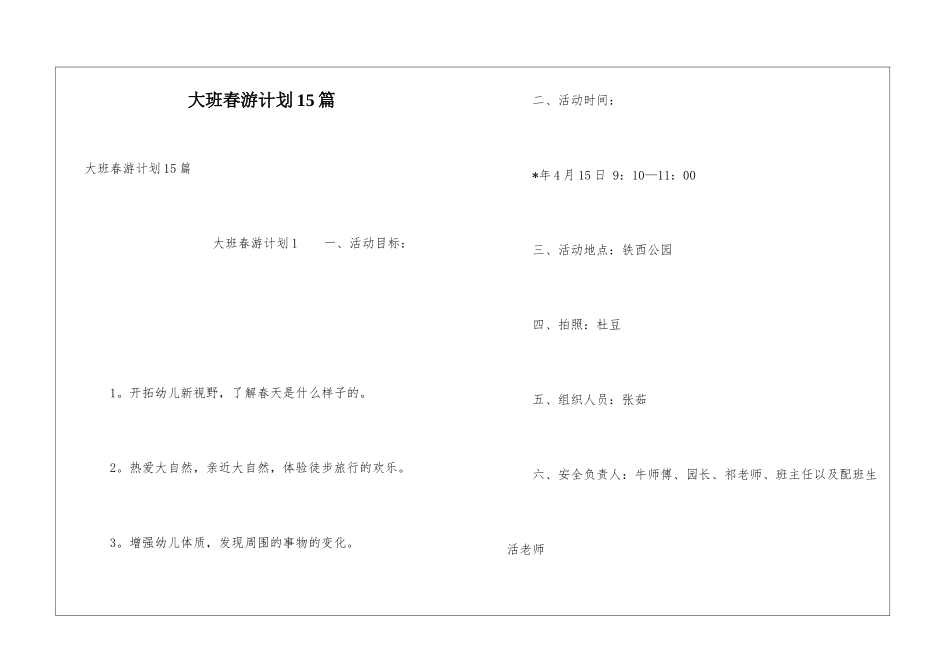 大班春游计划15篇

大班春游计划15篇

大班春游计划1　　一、活动目标：

1。开拓幼儿新视野，了解春天是什么样子的。

2。热爱大自然，亲近大自然，体验徒步旅行的欢乐。

3。增强幼儿体质，发现周围的事物的变化。

二、活动时间：

*年4月15日 9：10—11：00

三、活动地点：铁西公园

四、拍照：杜豆

五、组织人员：张茹

六、安全负责人：牛师傅、园长、祁老师、班主任以及配班生活老师